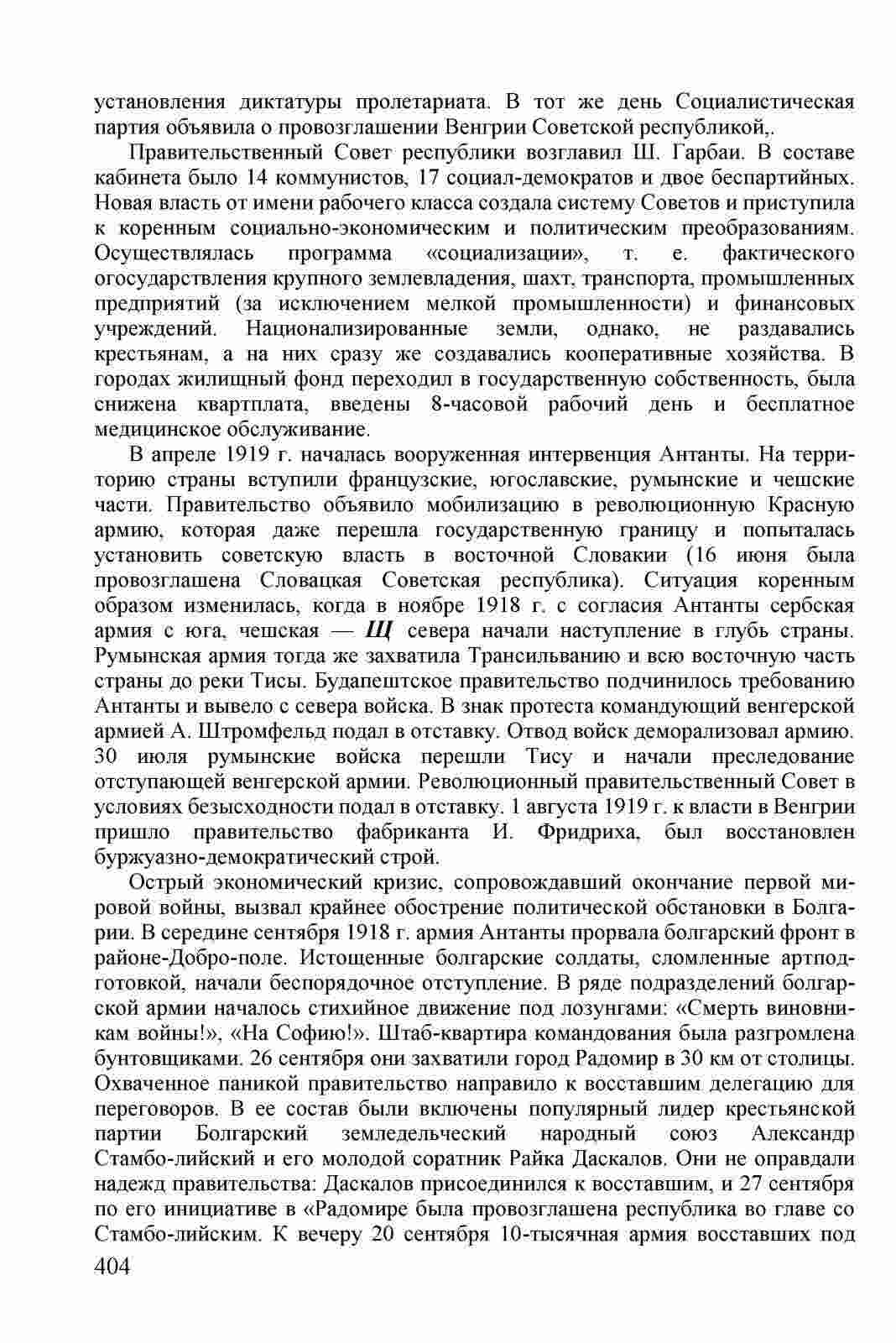 установления диктатуры пролетариата. В тот же день Социалистическая партия объявила о провозглашении Венгрии Советской республикой,.

Правительственный Совет республики возглавил Ш. Гарбаи. В составе кабинета было 14 коммунистов, 17 социал-демократов и двое беспартийных. Новая власть от имени рабочего класса создала систему Советов и приступила к коренным социально-экономическим и политическим преобразованиям. Осуществлялась программа «социализации», т. е. фактического огосударствления крупного землевладения, шахт, транспорта, промышленных предприятий (за исключением мелкой промышленности) и финансовых учреждений. Национализированные земли, однако, не раздавались крестьянам, а на них сразу же создавались кооперативные хозяйства. В городах жилищный фонд переходил в государственную собственность, была снижена квартплата, введены 8-часовой рабочий день и бесплатное медицинское обслуживание.

В апреле 1919 г. началась вооруженная интервенция Антанты. На территорию страны вступили французские, югославские, румынские и чешские части. Правительство объявило мобилизацию в революционную Красную армию, которая даже перешла государственную границу и попыталась установить советскую власть в восточной Словакии (16 июня была провозглашена Словацкая Советская республика). Ситуация коренным образом изменилась, когда в ноябре 1918 г. с согласия Антанты сербская армия с юга, чешская — Щ севера начали наступление в глубь страны. Румынская армия тогда же захватила Трансильванию и всю восточную часть страны до реки Тисы. Будапештское правительство подчинилось требованию Антанты и вывело с севера войска. В знак протеста командующий венгерской армией А. Штромфельд подал в отставку. Отвод войск деморализовал армию. 30 июля румынские войска перешли Тису и начали преследование отступающей венгерской армии. Революционный правительственный Совет в условиях безысходности подал в отставку. 1 августа 1919 г. к власти в Венгрии пришло правительство фабриканта И. Фридриха, был восстановлен буржуазно-демократический строй.

Острый экономический кризис, сопровождавший окончание первой мировой войны, вызвал крайнее обострение политической обстановки в Болгарии. В середине сентября 1918 г. армия Антанты прорвала болгарский фронт в районе-Добро-поле. Истощенные болгарские солдаты, сломленные артподготовкой, начали беспорядочное отступление. В ряде подразделений болгарской армии началось стихийное движение под лозунгами: «Смерть виновникам войны!», «На Софию!». Штаб-квартира командования была разгромлена бунтовщиками. 26 сентября они захватили город Радомир в 30 км от столицы. Охваченное паникой правительство направило к восставшим делегацию для переговоров. В ее состав были включены популярный лидер крестьянской партии Болгарский земледельческий народный союз Александр Стамбо-лийский и его молодой соратник Райка Даскалов. Они не оправдали надежд правительства: Даскалов присоединился к восставшим, и 27 сентября по его инициативе в «Радомире была провозглашена республика во главе со Стамбо-лийским. К вечеру 20 сентября 10-тысячная армия восставших под

404